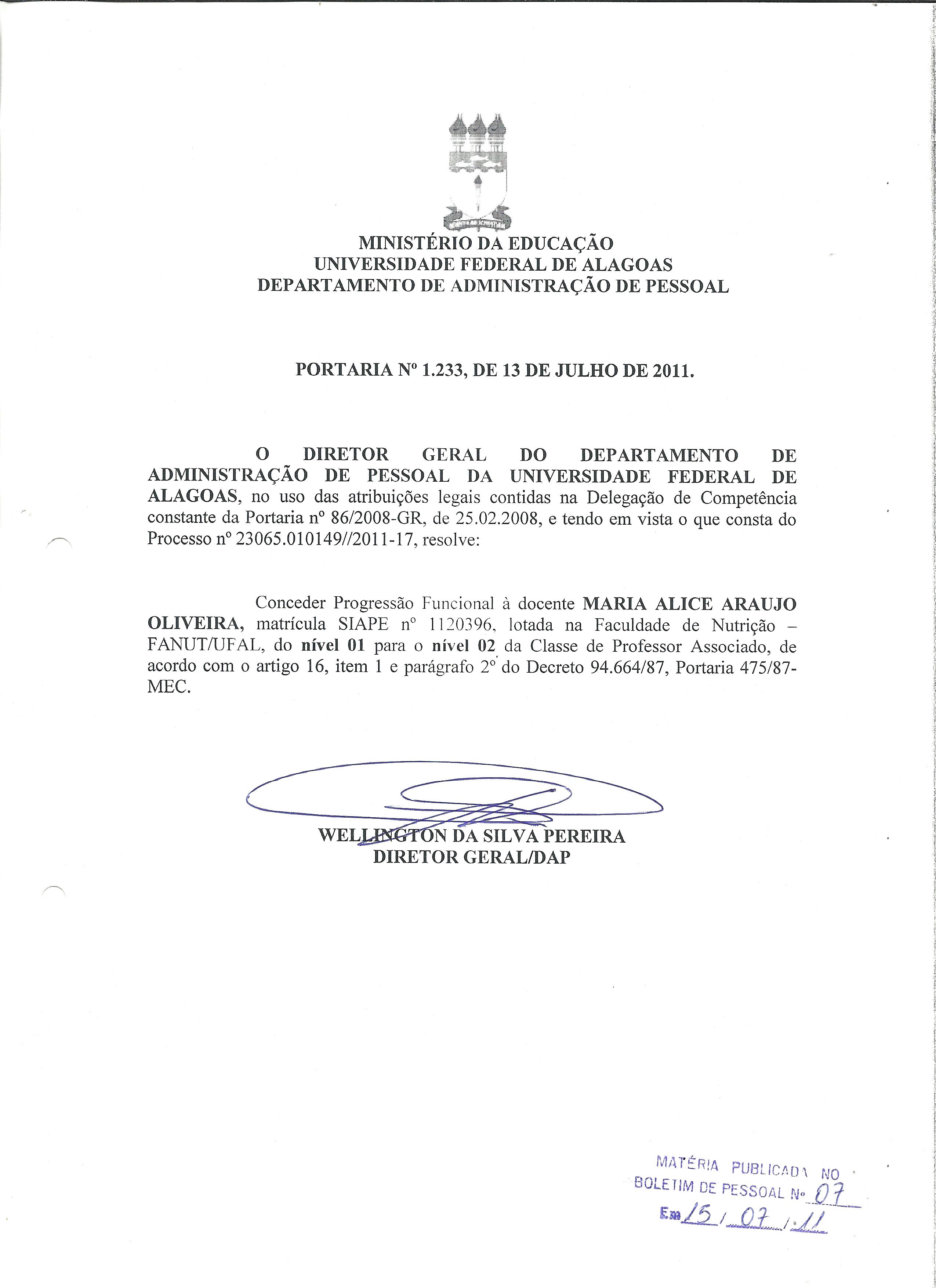 MINISTÉRIO DA EDUCAÇÃO
UNIVERSIDADE FEDERAL DE ALAGOAS
DEPARTAMENTO DE ADMINISTRAÇÃO DE PESSOAL

PORTARIA Nº 1.233, DE 13 DE JULHO DE 2011.

O DIRETOR GERAL DO DEPARTAMENTO DE ADMINISTRAÇÃO DE PESSOAL DA UNIVERSIDADE FEDERAL DE ALAGOAS, no uso das atribuições legais contidas na Delegação de Competência constante da Portaria nº 86/2008-GR, de 25.02.2008, e tendo em vista o que consta do Processo nº 23065.010149//2011-17, resolve:

Conceder Progressão Funcional à docente MARIA ALICE ARAUJO OLIVEIRA, matrícula SIAPE nº 1120396, lotada na Faculdade de Nutrição – FANUT/UFAL, do nível 01 para o nível 02 da Classe de Professor Associado, de acordo com o artigo 16, item 1 e parágrafo 2º do Decreto 94.664/87, Portaria 475/87-MEC.

WELLINGTON DA SILVA PEREIRA
DIRETOR GERAL/DAP

MATÉRIA PUBLICADA NO
BOLETIM DE PESSOAL Nº 07
Em 15 / 07 / 11